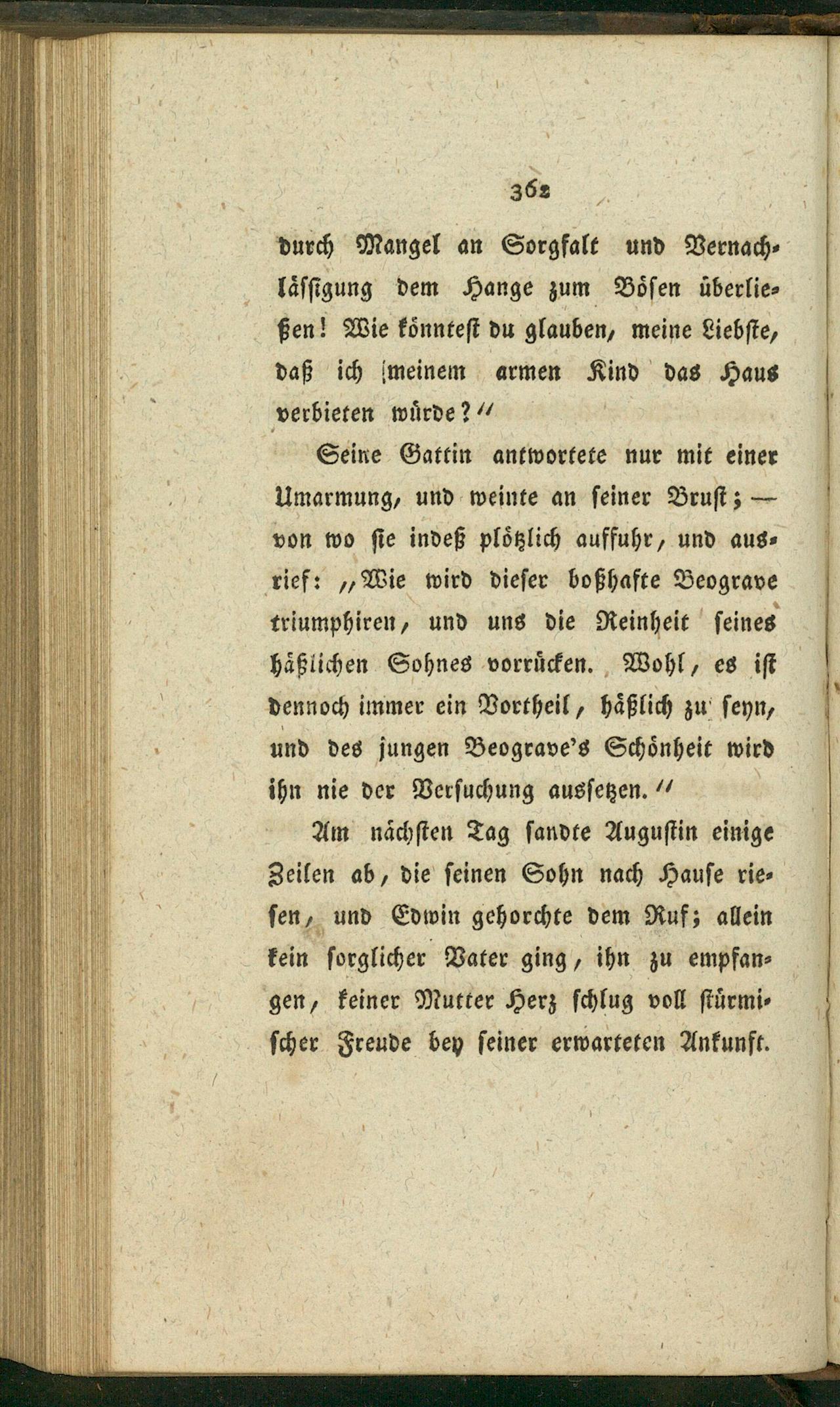 362

durch Mangel an Sorgfalt und Vernachlässigung dem Hange zum Bösen überließen! Wie könntest du glauben, meine Liebste, daß ich meinem armen Kind das Haus verbieten würde?"

Seine Gattin antwortete nur mit einer Umarmung, und weinte an seiner Brust; — von wo sie indeß plötzlich auffuhr, und ausrief: „Wie wird dieser boßhafte Beograve triumphiren, und uns die Reinheit seines häßlichen Sohnes vorrücken. Wohl, es ist dennoch immer ein Vortheil, häßlich zu seyn, und des jungen Beograve's Schönheit wird ihn nie der Versuchung aussetzen."

Am nächsten Tag sandte Augustin einige Zeilen ab, die seinen Sohn nach Hause riefen, und Edwin gehorchte dem Ruf; allein kein sorglicher Vater ging, ihn zu empfangen, keiner Mutter Herz schlug voll stürmischer Freude bey seiner erwarteten Ankunft.